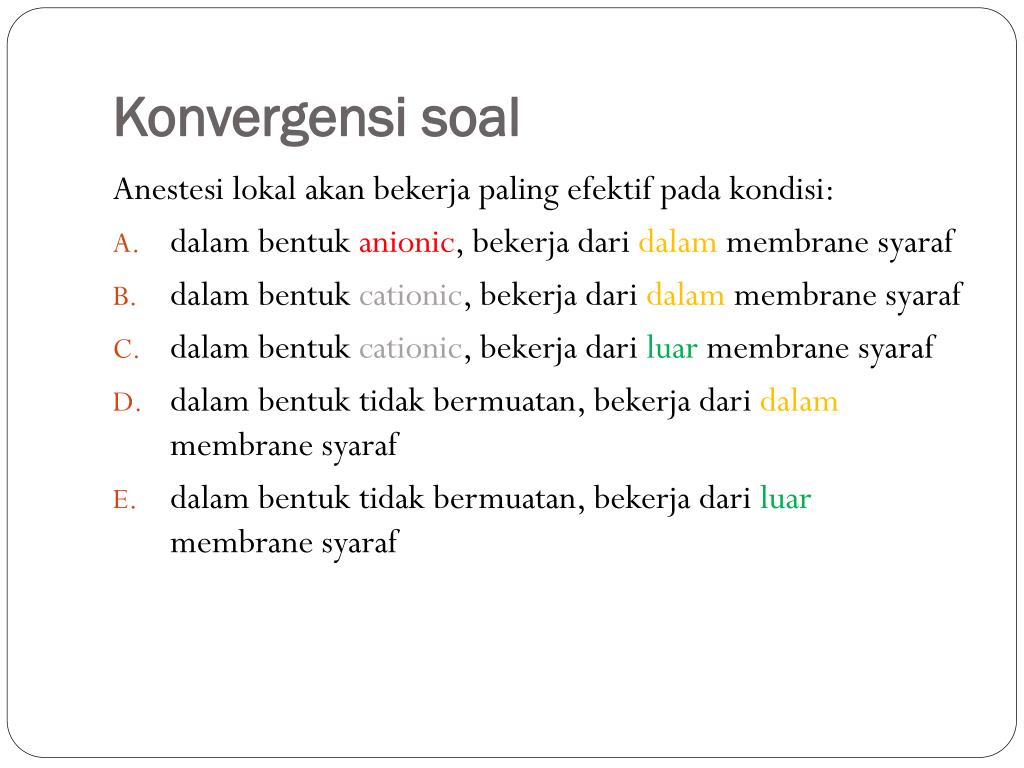 Konvergensi soal

Anestesi lokal akan bekerja paling efektif pada kondisi:

A. dalam bentuk anionic, bekerja dari dalam membrane syaraf

B. dalam bentuk cationic, bekerja dari dalam membrane syaraf

C. dalam bentuk cationic, bekerja dari luar membrane syaraf

D. dalam bentuk tidak bermuatan, bekerja dari dalam membrane syaraf

E. dalam bentuk tidak bermuatan, bekerja dari luar membrane syaraf